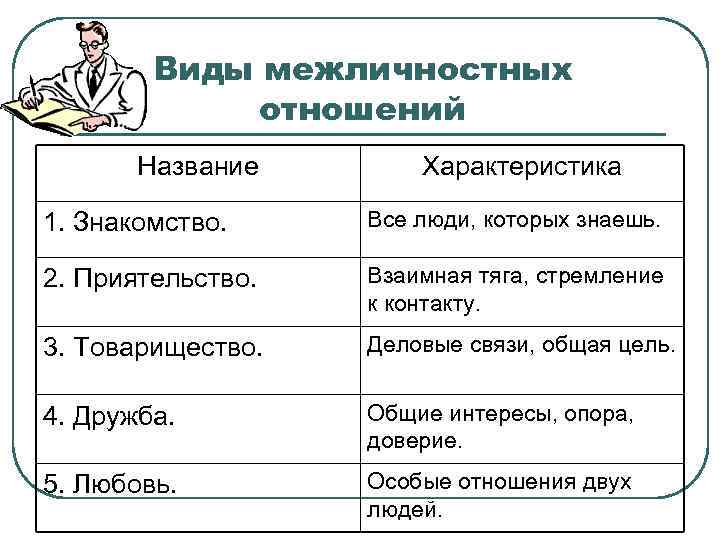 Виды межличностных отношений

| Название | Характеристика |
|---|---|
| 1. Знакомство. | Все люди, которых знаешь. |
| 2. Приятельство. | Взаимная тяга, стремление к контакту. |
| 3. Товарищество. | Деловые связи, общая цель. |
| 4. Дружба. | Общие интересы, опора, доверие. |
| 5. Любовь. | Особые отношения двух людей. |